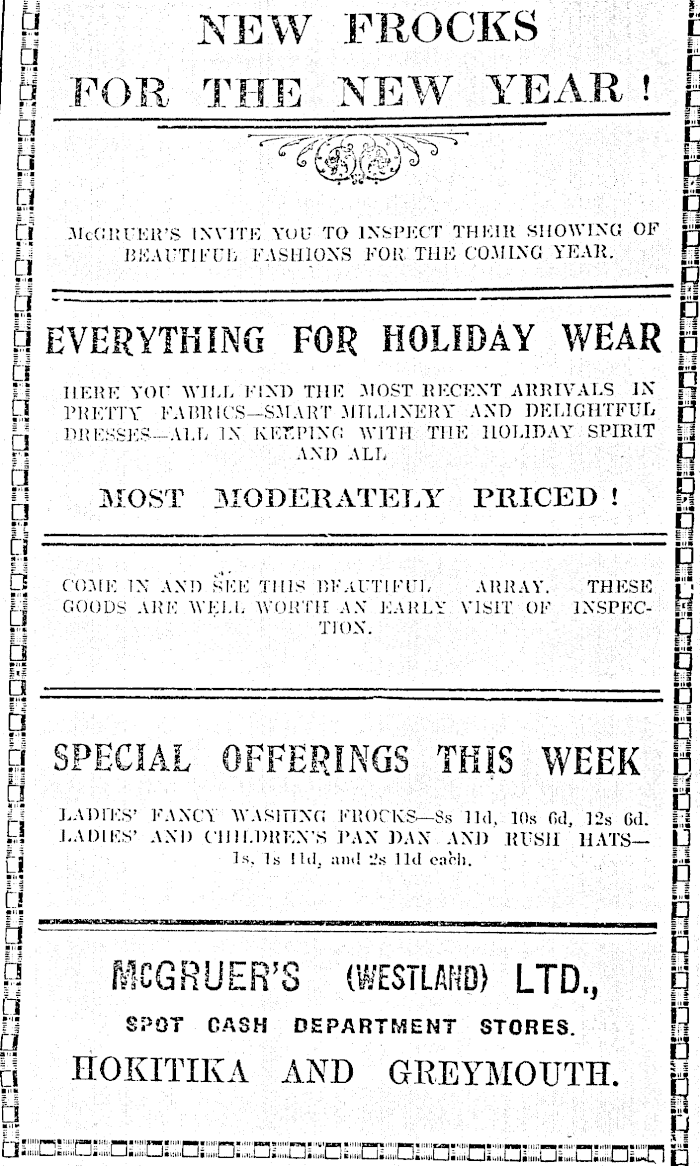 NEW FROCKS
FOR THE NEW YEAR!

McGRUER'S INVITE YOU TO INSPECT THEIR SHOWING OF BEAUTIFUL FASHIONS FOR THE COMING YEAR.

EVERYTHING FOR HOLIDAY WEAR

HERE YOU WILL FIND THE MOST RECENT ARRIVALS IN PRETTY FABRICS—SMART MILLINERY AND DELIGHTFUL DRESSES—ALL IN KEEPING WITH THE HOLIDAY SPIRIT AND ALL

MOST MODERATELY PRICED!

COME IN AND SEE THIS BEAUTIFUL ARRAY. THESE GOODS ARE WELL WORTH AN EARLY VISIT OF INSPECTION.

SPECIAL OFFERINGS THIS WEEK

LADIES' FANCY WASHING FROCKS—8s 11d, 10s 6d, 12s 6d.
LADIES' AND CHILDREN'S PAN DAN AND RUSH HATS—1s, 1s 11d, and 2s 11d each.

McGRUER'S (WESTLAND) LTD.,
SPOT CASH DEPARTMENT STORES.
HOKITIKA AND GREYMOUTH.